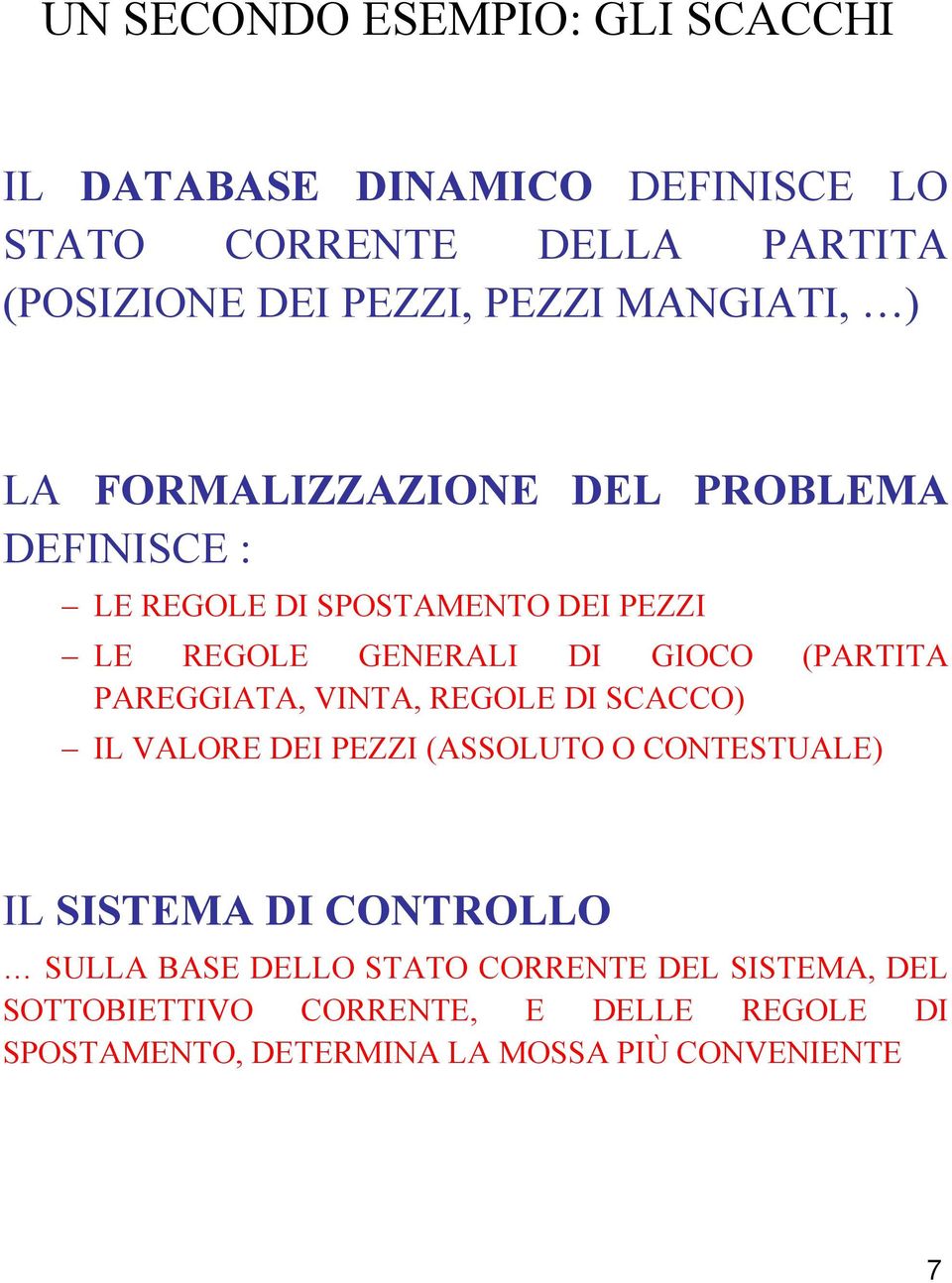 UN SECONDO ESEMPIO: GLI SCACCHI

IL DATABASE DINAMICO DEFINISCE LO STATO CORRENTE DELLA PARTITA (POSIZIONE DEI PEZZI, PEZZI MANGIATI, …)

LA FORMALIZZAZIONE DEL PROBLEMA DEFINISCE :

– LE REGOLE DI SPOSTAMENTO DEI PEZZI
– LE REGOLE GENERALI DI GIOCO (PARTITA PAREGGIATA, VINTA, REGOLE DI SCACCO)
– IL VALORE DEI PEZZI (ASSOLUTO O CONTESTUALE)

IL SISTEMA DI CONTROLLO

… SULLA BASE DELLO STATO CORRENTE DEL SISTEMA, DEL SOTTOBIETTIVO CORRENTE, E DELLE REGOLE DI SPOSTAMENTO, DETERMINA LA MOSSA PIÙ CONVENIENTE

7